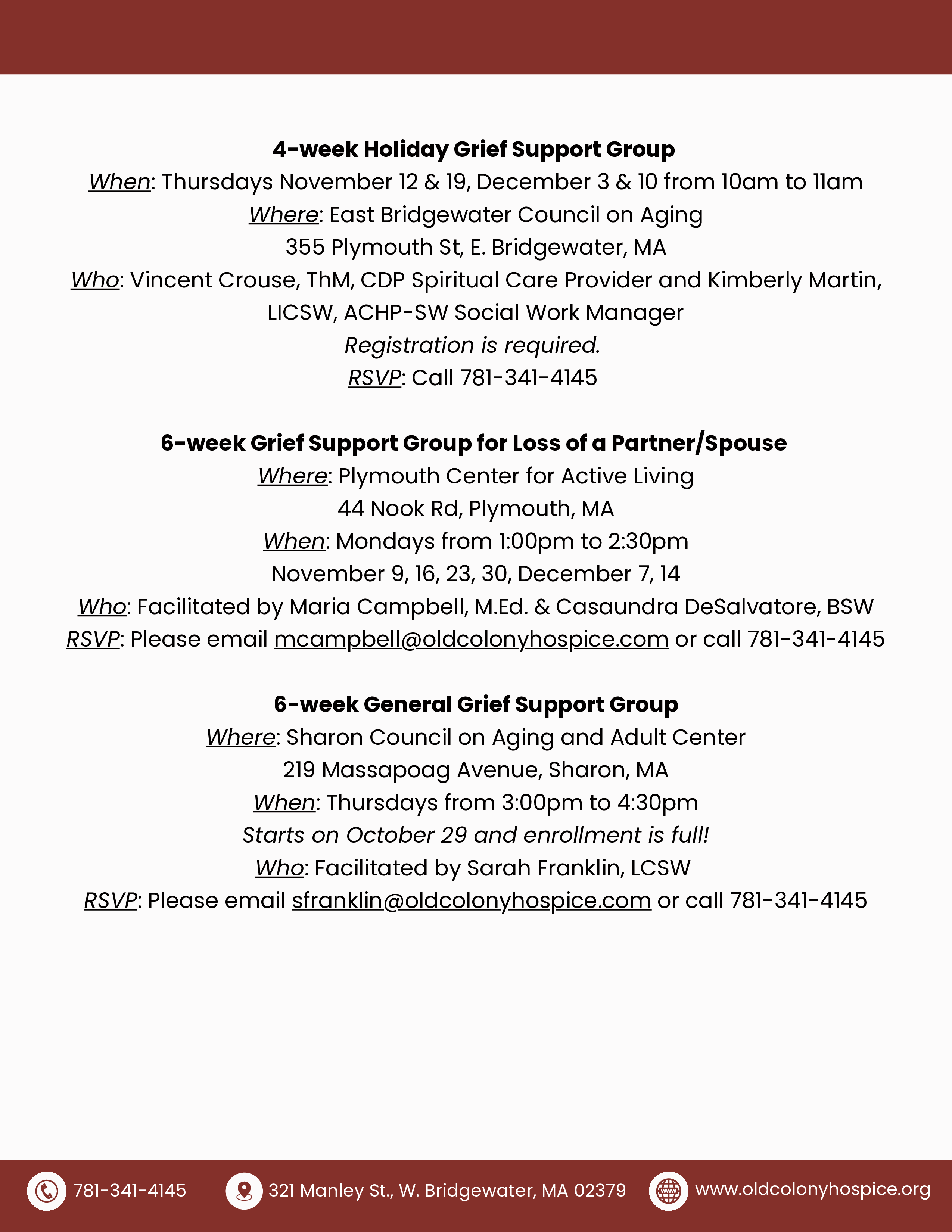 4-week Holiday Grief Support Group

When: Thursdays November 12 & 19, December 3 & 10 from 10am to 11am
Where: East Bridgewater Council on Aging
355 Plymouth St, E. Bridgewater, MA
Who: Vincent Crouse, ThM, CDP Spiritual Care Provider and Kimberly Martin, LICSW, ACHP-SW Social Work Manager
Registration is required.
RSVP: Call 781-341-4145

6-week Grief Support Group for Loss of a Partner/Spouse

Where: Plymouth Center for Active Living
44 Nook Rd, Plymouth, MA
When: Mondays from 1:00pm to 2:30pm
November 9, 16, 23, 30, December 7, 14
Who: Facilitated by Maria Campbell, M.Ed. & Casaundra DeSalvatore, BSW
RSVP: Please email mcampbell@oldcolonyhospice.com or call 781-341-4145

6-week General Grief Support Group

Where: Sharon Council on Aging and Adult Center
219 Massapoag Avenue, Sharon, MA
When: Thursdays from 3:00pm to 4:30pm
Starts on October 29 and enrollment is full!
Who: Facilitated by Sarah Franklin, LCSW
RSVP: Please email sfranklin@oldcolonyhospice.com or call 781-341-4145

781-341-4145

321 Manley St., W. Bridgewater, MA 02379

www.oldcolonyhospice.org